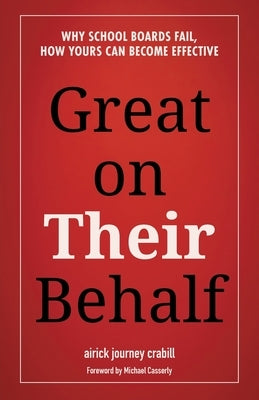 WHY SCHOOL BOARDS FAIL, HOW YOURS CAN BECOME EFFECTIVE

Great on Their Behalf

airick journey crabill

Foreword by Michael Casserly